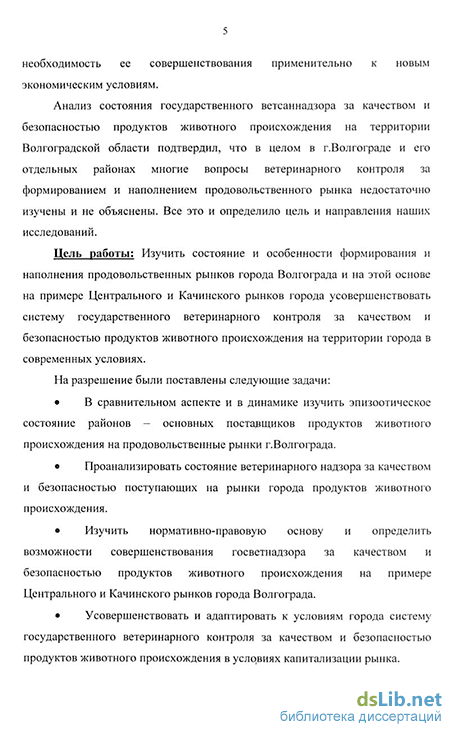 5

необходимость ее совершенствования применительно к новым экономическим условиям.

Анализ состояния государственного ветсаннадзора за качеством и безопасностью продуктов животного происхождения на территории Волгоградской области подтвердил, что в целом в г.Волгограде и его отдельных районах многие вопросы ветеринарного контроля за формированием и наполнением продовольственного рынка недостаточно изучены и не объяснены. Все это и определило цель и направления наших исследований.

Цель работы: Изучить состояние и особенности формирования и наполнения продовольственных рынков города Волгограда и на этой основе на примере Центрального и Качинского рынков города усовершенствовать систему государственного ветеринарного контроля за качеством и безопасностью продуктов животного происхождения на территории города в современных условиях.

На разрешение были поставлены следующие задачи:

• В сравнительном аспекте и в динамике изучить эпизоотическое состояние районов – основных поставщиков продуктов животного происхождения на продовольственные рынки г.Волгограда.

• Проанализировать состояние ветеринарного надзора за качеством и безопасностью поступающих на рынки города продуктов животного происхождения.

• Изучить нормативно-правовую основу и определить возможности совершенствования госветнадзора за качеством и безопасностью продуктов животного происхождения на примере Центрального и Качинского рынков города Волгограда.

• Усовершенствовать и адаптировать к условиям города систему государственного ветеринарного контроля за качеством и безопасностью продуктов животного происхождения в условиях капитализации рынка.

dsLib.net
библиотека диссертаций